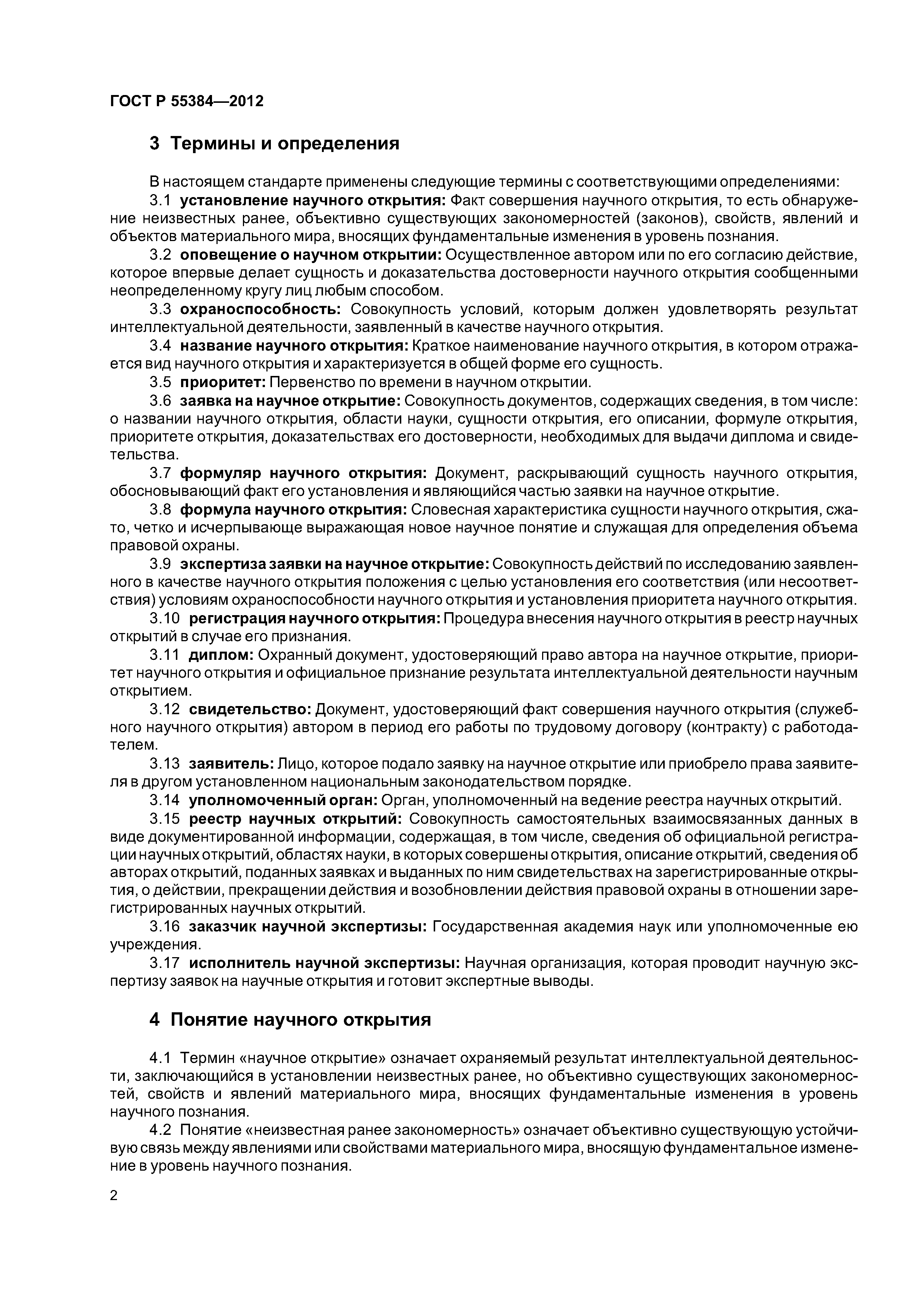 ГОСТ Р 55384—2012

3 Термины и определения

В настоящем стандарте применены следующие термины с соответствующими определениями:

3.1 установление научного открытия: Факт совершения научного открытия, то есть обнаружение неизвестных ранее, объективно существующих закономерностей (законов), свойств, явлений и объектов материального мира, вносящих фундаментальные изменения в уровень познания.

3.2 оповещение о научном открытии: Осуществленное автором или по его согласию действие, которое впервые делает сущность и доказательства достоверности научного открытия сообщенными неопределенному кругу лиц любым способом.

3.3 охраноспособность: Совокупность условий, которым должен удовлетворять результат интеллектуальной деятельности, заявленный в качестве научного открытия.

3.4 название научного открытия: Краткое наименование научного открытия, в котором отражается вид научного открытия и характеризуется в общей форме его сущность.

3.5 приоритет: Первенство по времени в научном открытии.

3.6 заявка на научное открытие: Совокупность документов, содержащих сведения, в том числе: о названии научного открытия, области науки, сущности открытия, его описании, формуле открытия, приоритете открытия, доказательствах его достоверности, необходимых для выдачи диплома и свидетельства.

3.7 формуляр научного открытия: Документ, раскрывающий сущность научного открытия, обосновывающий факт его установления и являющийся частью заявки на научное открытие.

3.8 формула научного открытия: Словесная характеристика сущности научного открытия, сжато, четко и исчерпывающе выражающая новое научное понятие и служащая для определения объема правовой охраны.

3.9 экспертиза заявки на научное открытие: Совокупность действий по исследованию заявленного в качестве научного открытия положения с целью установления его соответствия (или несоответствия) условиям охраноспособности научного открытия и установления приоритета научного открытия.

3.10 регистрация научного открытия: Процедура внесения научного открытия в реестр научных открытий в случае его признания.

3.11 диплом: Охранный документ, удостоверяющий право автора на научное открытие, приоритет научного открытия и официальное признание результата интеллектуальной деятельности научным открытием.

3.12 свидетельство: Документ, удостоверяющий факт совершения научного открытия (служебного научного открытия) автором в период его работы по трудовому договору (контракту) с работодателем.

3.13 заявитель: Лицо, которое подало заявку на научное открытие или приобрело права заявителя в другом установленном национальным законодательством порядке.

3.14 уполномоченный орган: Орган, уполномоченный на ведение реестра научных открытий.

3.15 реестр научных открытий: Совокупность самостоятельных взаимосвязанных данных в виде документированной информации, содержащая, в том числе, сведения об официальной регистрации научных открытий, областях науки, в которых совершены открытия, описание открытий, сведения об авторах открытий, поданных заявках и выданных по ним свидетельствах на зарегистрированные открытия, о действии, прекращении действия и возобновлении действия правовой охраны в отношении зарегистрированных научных открытий.

3.16 заказчик научной экспертизы: Государственная академия наук или уполномоченные ею учреждения.

3.17 исполнитель научной экспертизы: Научная организация, которая проводит научную экспертизу заявок на научные открытия и готовит экспертные выводы.

4 Понятие научного открытия

4.1 Термин «научное открытие» означает охраняемый результат интеллектуальной деятельности, заключающийся в установлении неизвестных ранее, но объективно существующих закономерностей, свойств и явлений материального мира, вносящих фундаментальные изменения в уровень научного познания.

4.2 Понятие «неизвестная ранее закономерность» означает объективно существующую устойчивую связь между явлениями или свойствами материального мира, вносящую фундаментальное изменение в уровень научного познания.

2